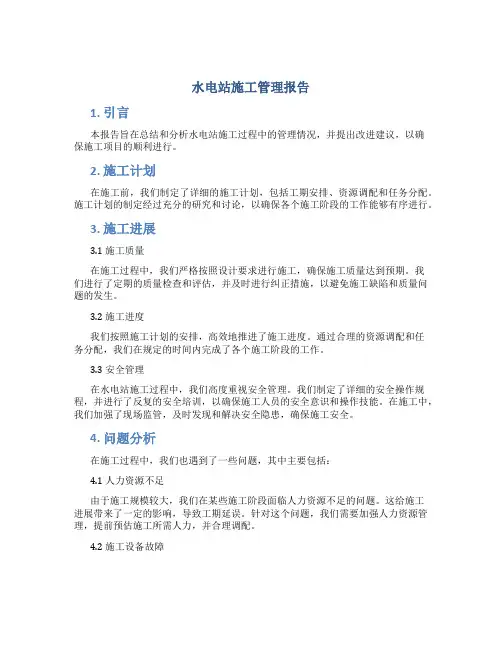 水电站施工管理报告

1. 引言

本报告旨在总结和分析水电站施工过程中的管理情况，并提出改进建议，以确保施工项目的顺利进行。

2. 施工计划

在施工前，我们制定了详细的施工计划，包括工期安排、资源调配和任务分配。施工计划的制定经过充分的研究和讨论，以确保各个施工阶段的工作能够有序进行。

3. 施工进展

3.1 施工质量

在施工过程中，我们严格按照设计要求进行施工，确保施工质量达到预期。我们进行了定期的质量检查和评估，并及时进行纠正措施，以避免施工缺陷和质量问题的发生。

3.2 施工进度

我们按照施工计划的安排，高效地推进了施工进度。通过合理的资源调配和任务分配，我们在规定的时间内完成了各个施工阶段的工作。

3.3 安全管理

在水电站施工过程中，我们高度重视安全管理。我们制定了详细的安全操作规程，并进行了反复的安全培训，以确保施工人员的安全意识和操作技能。在施工中，我们加强了现场监管，及时发现和解决安全隐患，确保施工安全。

4. 问题分析

在施工过程中，我们也遇到了一些问题，其中主要包括：

4.1 人力资源不足

由于施工规模较大，我们在某些施工阶段面临人力资源不足的问题。这给施工进展带来了一定的影响，导致工期延误。针对这个问题，我们需要加强人力资源管理，提前预估施工所需人力，并合理调配。

4.2 施工设备故障